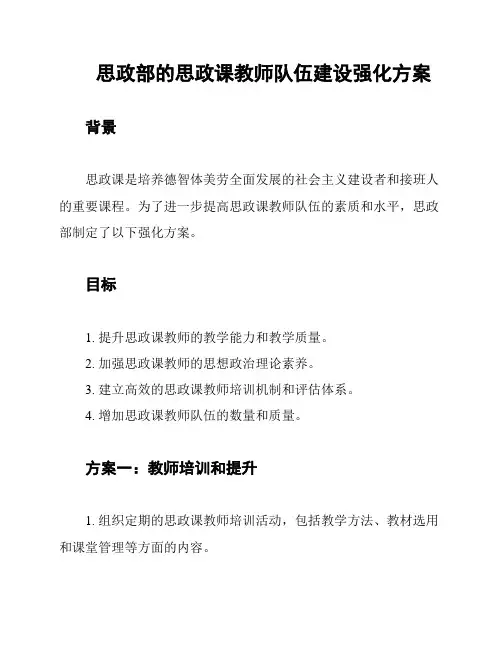 思政部的思政课教师队伍建设强化方案

背景

思政课是培养德智体美劳全面发展的社会主义建设者和接班人的重要课程。为了进一步提高思政课教师队伍的素质和水平，思政部制定了以下强化方案。

目标

1. 提升思政课教师的教学能力和教学质量。
2. 加强思政课教师的思想政治理论素养。
3. 建立高效的思政课教师培训机制和评估体系。
4. 增加思政课教师队伍的数量和质量。

方案一：教师培训和提升

1. 组织定期的思政课教师培训活动，包括教学方法、教材选用和课堂管理等方面的内容。